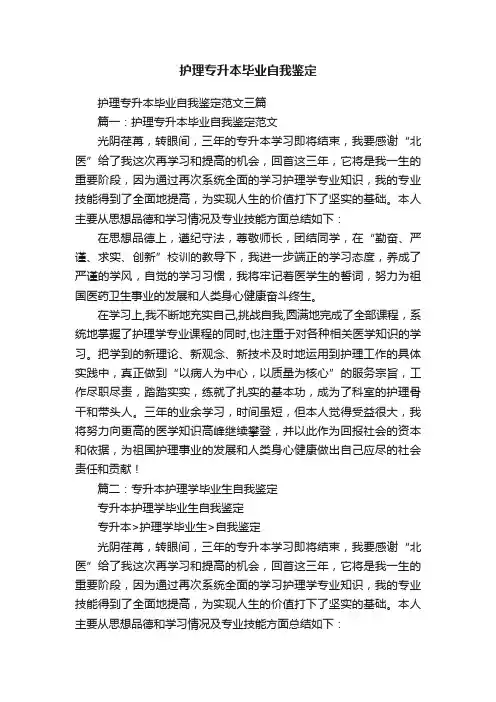 护理专升本毕业自我鉴定

护理专升本毕业自我鉴定范文三篇

篇一：护理专升本毕业自我鉴定范文

光阴荏苒，转眼间，三年的专升本学习即将结束，我要感谢“北医”给了我这次再学习和提高的机会，回首这三年，它将是我一生的重要阶段，因为通过再次系统全面的学习护理学专业知识，我的专业技能得到了全面地提高，为实现人生的价值打下了坚实的基础。本人主要从思想品德和学习情况及专业技能方面总结如下：

在思想品德上，遵纪守法，尊敬师长，团结同学，在“勤奋、严谨、求实、创新”校训的教导下，我进一步端正的学习态度，养成了严谨的学风，自觉的学习习惯，我将牢记着医学生的誓词，努力为祖国医药卫生事业的发展和人类身心健康奋斗终生。

在学习上,我不断地充实自己,挑战自我,圆满地完成了全部课程，系统地掌握了护理学专业课程的同时,也注重于对各种相关医学知识的学习。把学到的新理论、新观念、新技术及时地运用到护理工作的具体实践中，真正做到“以病人为中心，以质量为核心”的服务宗旨，工作尽职尽责，踏踏实实，练就了扎实的基本功，成为了科室的护理骨干和带头人。三年的业余学习，时间虽短，但本人觉得受益很大，我将努力向更高的医学知识高峰继续攀登，并以此作为回报社会的资本和依据，为祖国护理事业的发展和人类身心健康做出自己应尽的社会责任和贡献！

篇二：专升本护理学毕业生自我鉴定

专升本护理学毕业生自我鉴定

专升本>护理学毕业生>自我鉴定

光阴荏苒，转眼间，三年的专升本学习即将结束，我要感谢“北医”给了我这次再学习和提高的机会，回首这三年，它将是我一生的重要阶段，因为通过再次系统全面的学习护理学专业知识，我的专业技能得到了全面地提高，为实现人生的价值打下了坚实的基础。本人主要从思想品德和学习情况及专业技能方面总结如下：